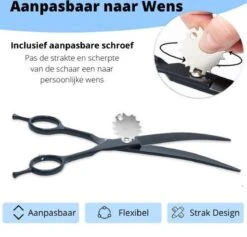 Aanpasbaar naar Wens

Inclusief aanpasbare schroef
Pas de strakte en scherpte van de schaar een naar persoonlijke wens

Aanpasbaar

Flexibel

Strak Design